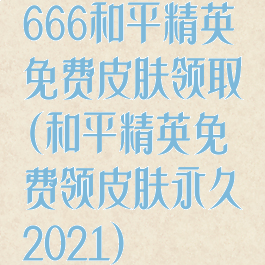 666和平精英免费皮肤领取(和平精英免费领皮肤永久2021)